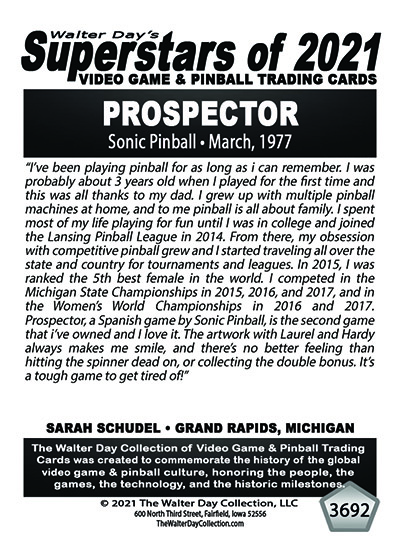 Walter Day's
Superstars of 2021
VIDEO GAME & PINBALL TRADING CARDS

PROSPECTOR
Sonic Pinball • March, 1977

"I've been playing pinball for as long as i can remember. I was probably about 3 years old when I played for the first time and this was all thanks to my dad. I grew up with multiple pinball machines at home, and to me pinball is all about family. I spent most of my life playing for fun until I was in college and joined the Lansing Pinball League in 2014. From there, my obsession with competitive pinball grew and I started traveling all over the state and country for tournaments and leagues. In 2015, I was ranked the 5th best female in the world. I competed in the Michigan State Championships in 2015, 2016, and 2017, and in the Women's World Championships in 2016 and 2017. Prospector, a Spanish game by Sonic Pinball, is the second game that i've owned and I love it. The artwork with Laurel and Hardy always makes me smile, and there's no better feeling than hitting the spinner dead on, or collecting the double bonus. It's a tough game to get tired of!"

SARAH SCHUDEL • GRAND RAPIDS, MICHIGAN

The Walter Day Collection of Video Game & Pinball Trading Cards was created to commemorate the history of the global video game & pinball culture, honoring the people, the games, the technology, and the historic milestones.

© 2021 The Walter Day Collection, LLC
600 North Third Street, Fairfield, Iowa 52556
TheWalterDayCollection.com

3692